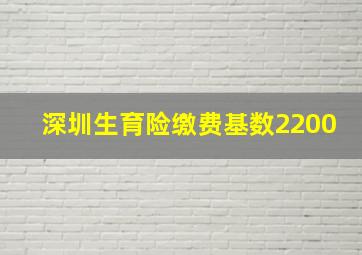 深圳生育险缴费基数2200